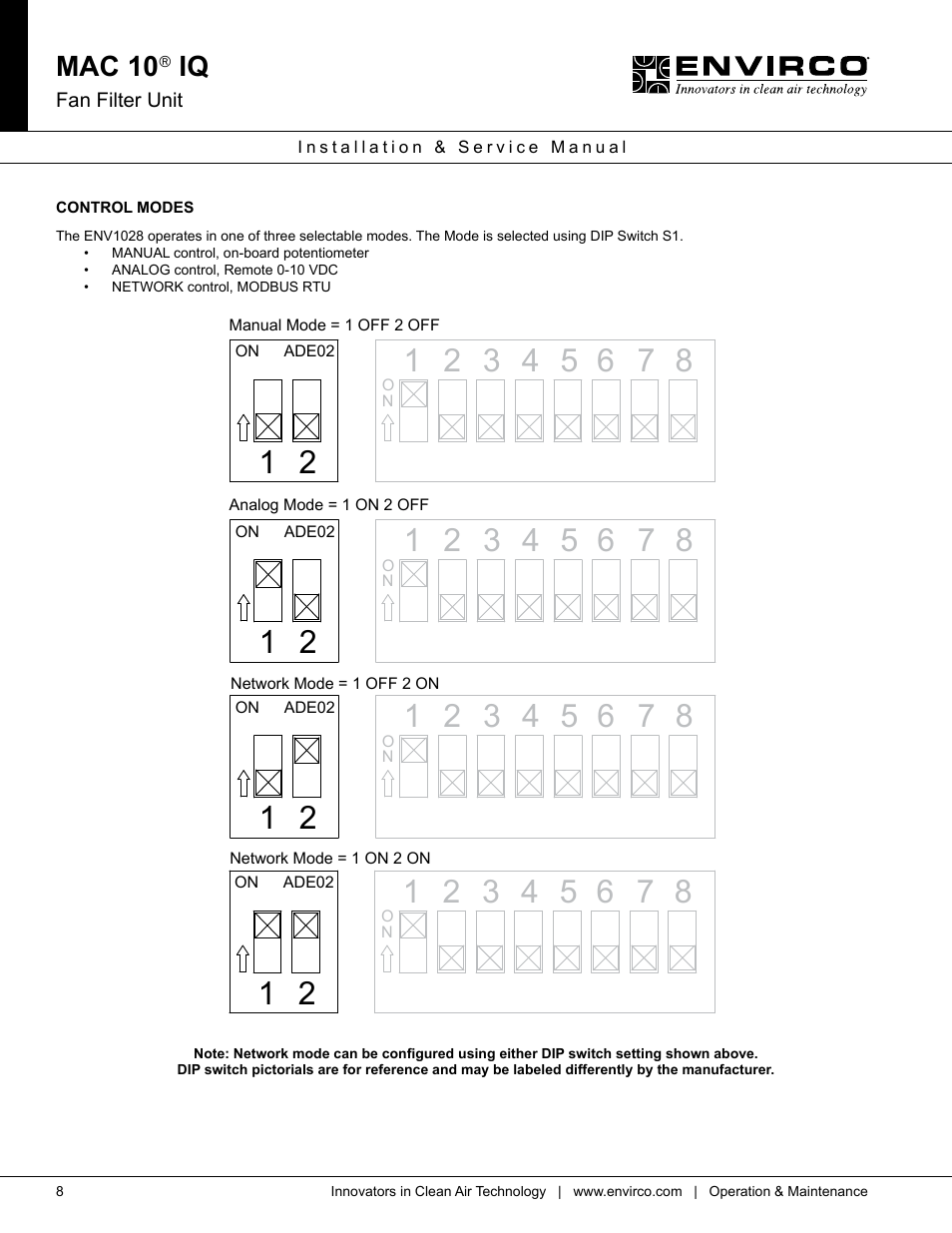 MAC 10® IQ
Fan Filter Unit

ENVIRCO
Innovators in clean air technology

Installation & Service Manual

CONTROL MODES

The ENV1028 operates in one of three selectable modes. The Mode is selected using DIP Switch S1.
• MANUAL control, on-board potentiometer
• ANALOG control, Remote 0-10 VDC
• NETWORK control, MODBUS RTU

Manual Mode = 1 OFF 2 OFF

ON ADE02
1 2

1 2 3 4 5 6 7 8
ON

Analog Mode = 1 ON 2 OFF

ON ADE02
1 2

1 2 3 4 5 6 7 8
ON

Network Mode = 1 OFF 2 ON

ON ADE02
1 2

1 2 3 4 5 6 7 8
ON

Network Mode = 1 ON 2 ON

ON ADE02
1 2

1 2 3 4 5 6 7 8
ON

Note: Network mode can be configured using either DIP switch setting shown above.
DIP switch pictorials are for reference and may be labeled differently by the manufacturer.

8 Innovators in Clean Air Technology | www.envirco.com | Operation & Maintenance